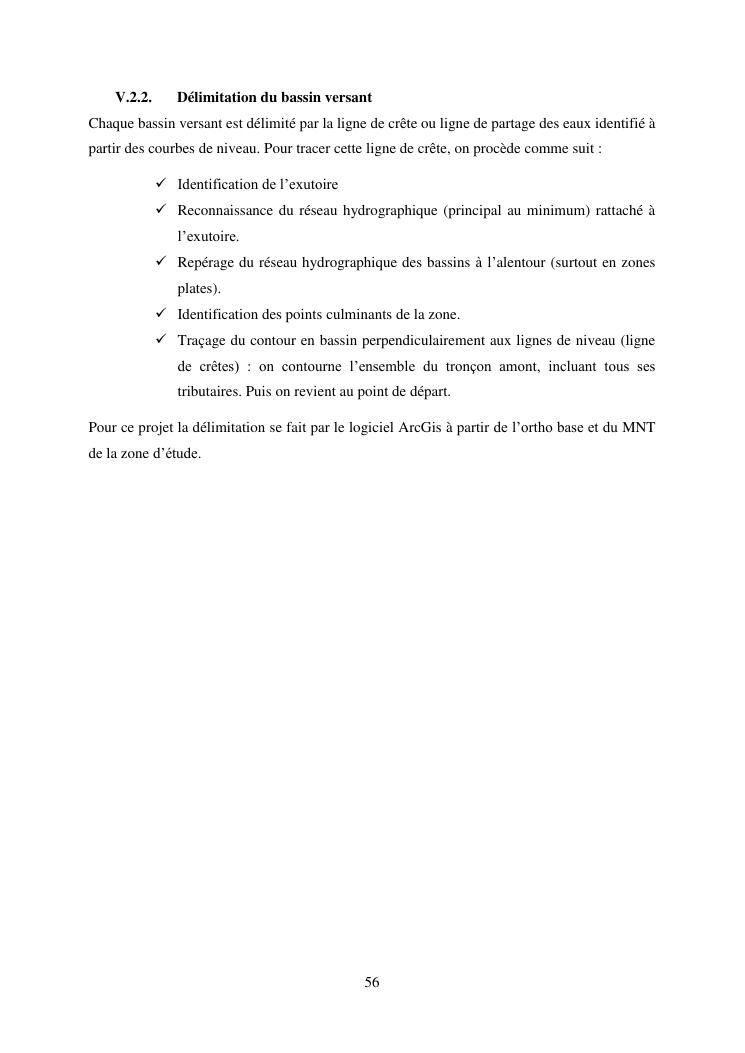 V.2.2. Délimitation du bassin versant

Chaque bassin versant est délimité par la ligne de crête ou ligne de partage des eaux identifié à partir des courbes de niveau. Pour tracer cette ligne de crête, on procède comme suit :

✓ Identification de l'exutoire
✓ Reconnaissance du réseau hydrographique (principal au minimum) rattaché à l'exutoire.
✓ Repérage du réseau hydrographique des bassins à l'alentour (surtout en zones plates).
✓ Identification des points culminants de la zone.
✓ Traçage du contour en bassin perpendiculairement aux lignes de niveau (ligne de crêtes) : on contourne l'ensemble du tronçon amont, incluant tous ses tributaires. Puis on revient au point de départ.

Pour ce projet la délimitation se fait par le logiciel ArcGis à partir de l'ortho base et du MNT de la zone d'étude.

56